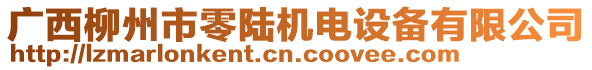 广西柳州市零陆机电设备有限公司
http://lzmarlonkent.cn.coovee.com